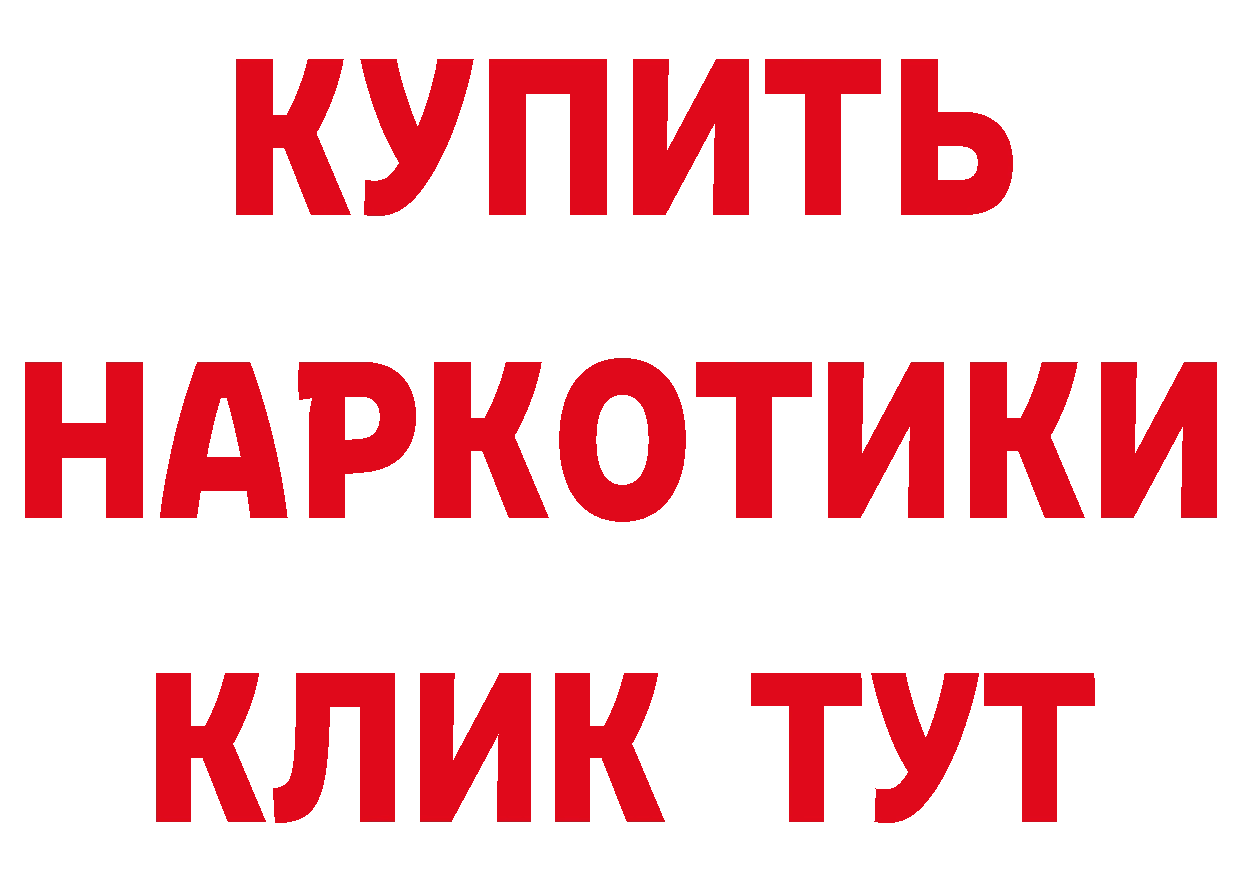 КУПИТЬ
НАРКОТИКИ
КЛИК ТУТ